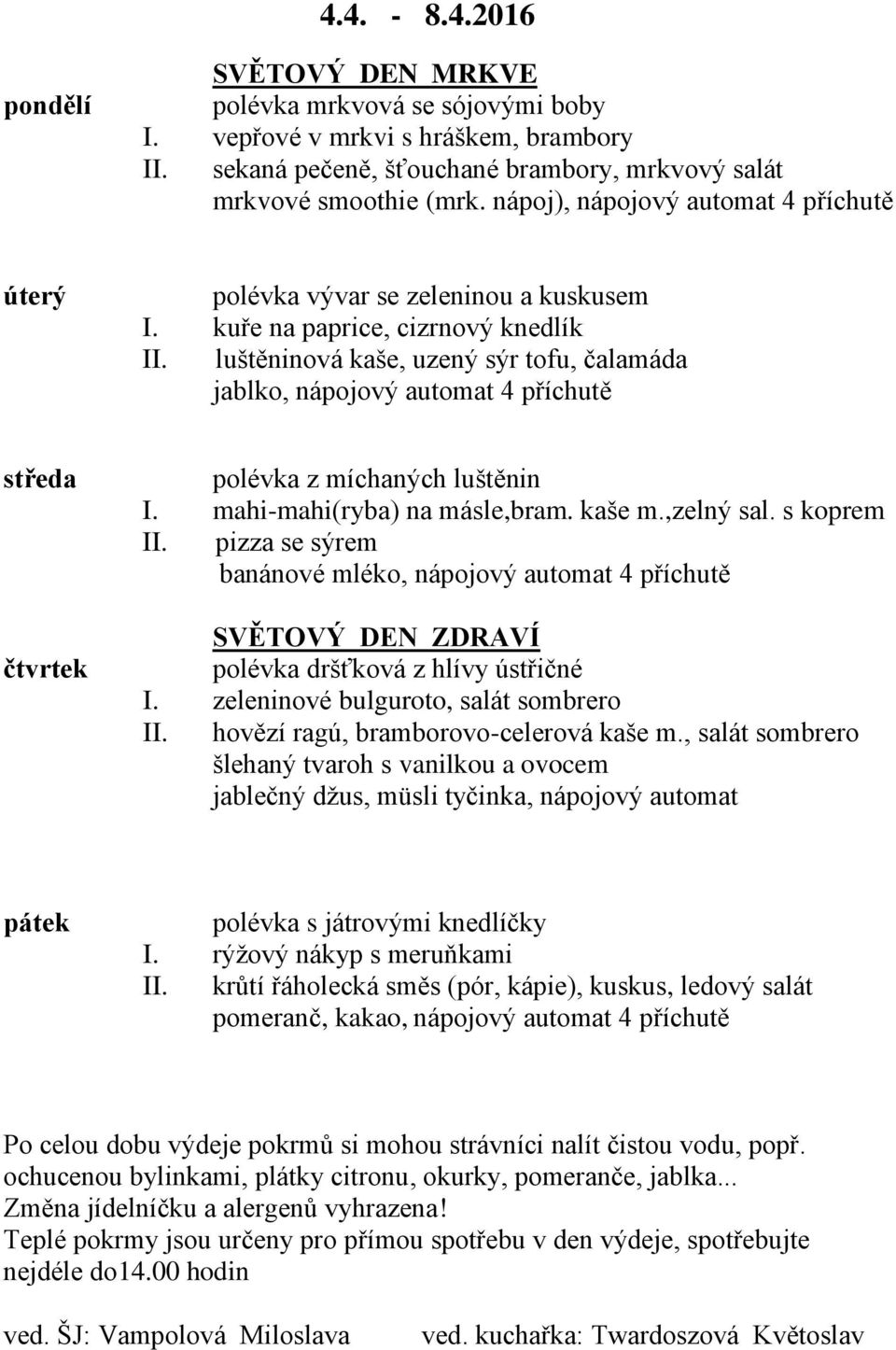 4.4. - 8.4.2016

SVĚTOVÝ DEN MRKVE
pondělí polévka mrkvová se sójovými boby
I. vepřové v mrkvi s hráškem, brambory
II. sekaná pečeně, šťouchané brambory, mrkvový salát
mrkvové smoothie (mrk. nápoj), nápojový automat 4 příchutě

úterý polévka vývar se zeleninou a kuskusem
I. kuře na paprice, cizrnový knedlík
II. luštěninová kaše, uzený sýr tofu, čalamáda
jablko, nápojový automat 4 příchutě

středa polévka z míchaných luštěnin
I. mahi-mahi(ryba) na másle,bram. kaše m.,zelný sal. s koprem
II. pizza se sýrem
banánové mléko, nápojový automat 4 příchutě

SVĚTOVÝ DEN ZDRAVÍ
čtvrtek polévka dršťková z hlívy ústřičné
I. zeleninové bulguroto, salát sombrero
II. hovězí ragú, bramborovo-celerová kaše m., salát sombrero
šlehaný tvaroh s vanilkou a ovocem
jablečný džus, müsli tyčinka, nápojový automat

pátek polévka s játrovými knedlíčky
I. rýžový nákyp s meruňkami
II. krůtí řáholecká směs (pór, kápie), kuskus, ledový salát
pomeranč, kakao, nápojový automat 4 příchutě

Po celou dobu výdeje pokrmů si mohou strávníci nalít čistou vodu, popř. ochucenou bylinkami, plátky citronu, okurky, pomeranče, jablka...
Změna jídelníčku a alergenů vyhrazena!
Teplé pokrmy jsou určeny pro přímou spotřebu v den výdeje, spotřebujte nejdéle do14.00 hodin

ved. ŠJ: Vampolová Miloslava ved. kuchařka: Twardoszová Květoslav